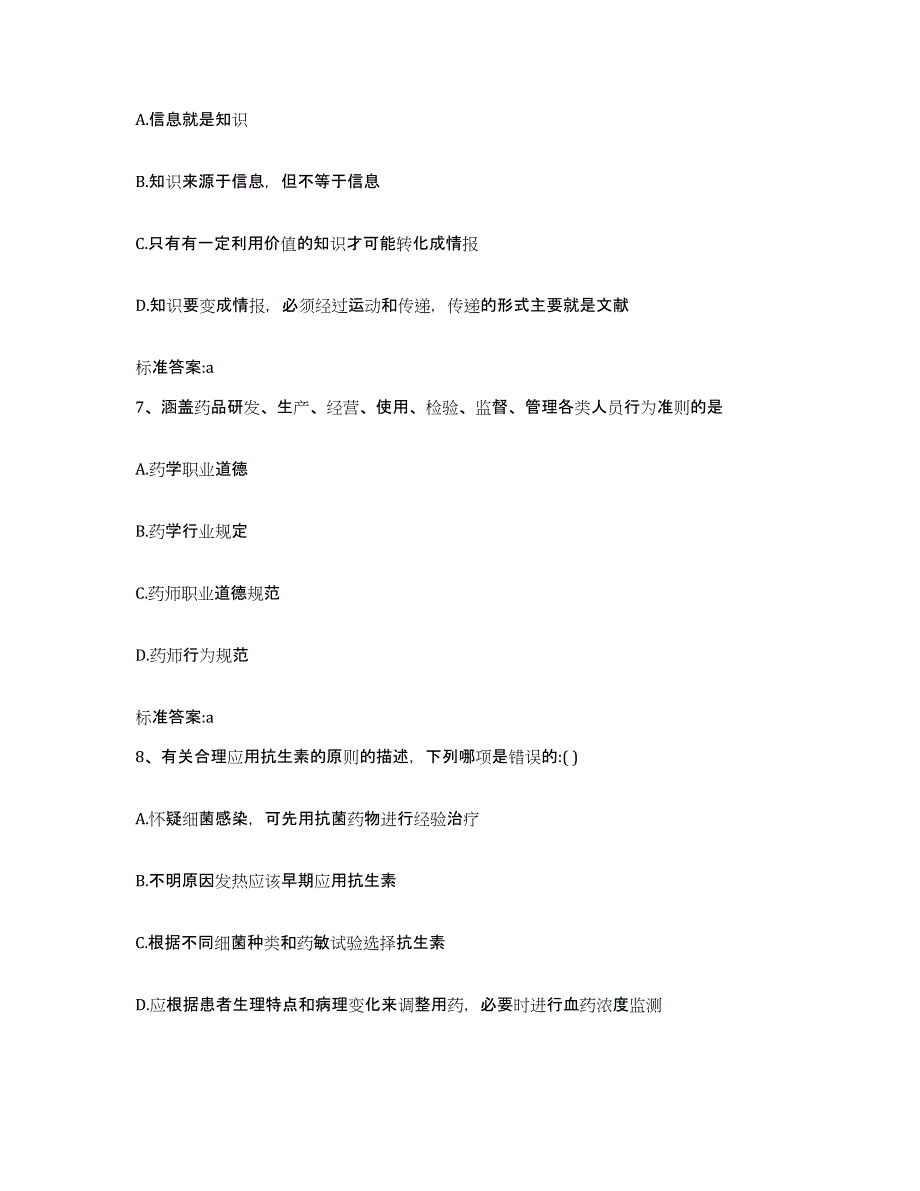 A.信息就是知识

B.知识来源于信息，但不等于信息

C.只有有一定利用价值的知识才可能转化成情报

D.知识要变成情报，必须经过运动和传递，传递的形式主要就是文献

标准答案:a

7、涵盖药品研发、生产、经营、使用、检验、监督、管理各类人员行为准则的是

A.药学职业道德

B.药学行业规定

C.药师职业道德规范

D.药师行为规范

标准答案:a

8、有关合理应用抗生素的原则的描述，下列哪项是错误的:( )

A.怀疑细菌感染，可先用抗菌药物进行经验治疗

B.不明原因发热应该早期应用抗生素

C.根据不同细菌种类和药敏试验选择抗生素

D.应根据患者生理特点和病理变化来调整用药，必要时进行血药浓度监测